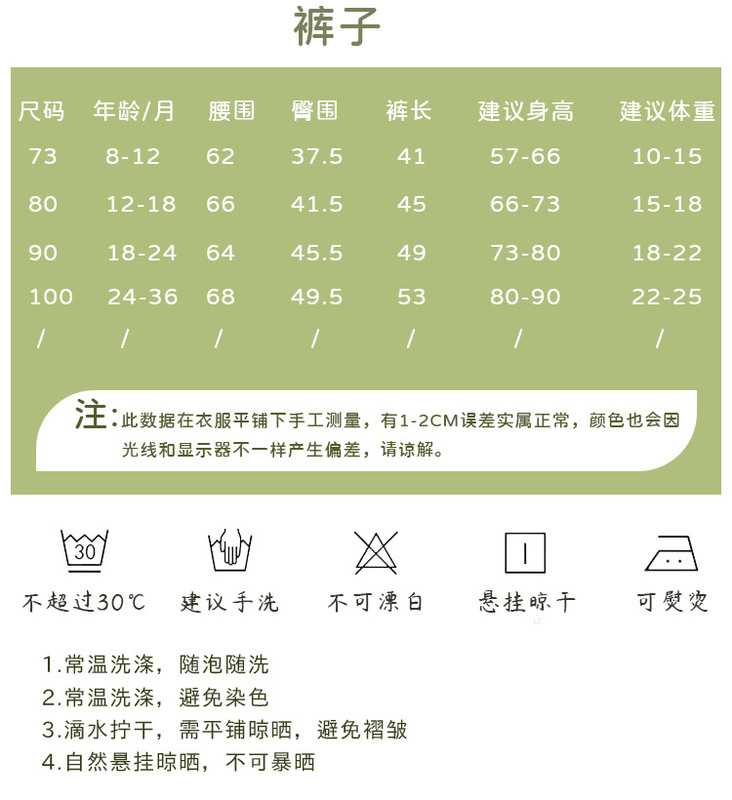 裤子

| 尺码 | 年龄/月 | 腰围 | 臀围 | 裤长 | 建议身高 | 建议体重 |
|---|---|---|---|---|---|---|
| 73 | 8-12 | 62 | 37.5 | 41 | 57-66 | 10-15 |
| 80 | 12-18 | 66 | 41.5 | 45 | 66-73 | 15-18 |
| 90 | 18-24 | 64 | 45.5 | 49 | 73-80 | 18-22 |
| 100 | 24-36 | 68 | 49.5 | 53 | 80-90 | 22-25 |
| / | / | / | / | / | / | / |

注：此数据在衣服平铺下手工测量，有1-2CM误差实属正常，颜色也会因光线和显示器不一样产生偏差，请谅解。

30

不超过30℃ 建议手洗 不可漂白 悬挂晾干 可熨烫

1.常温洗涤，随泡随洗
2.常温洗涤，避免染色
3.滴水拧干，需平铺晾晒，避免褶皱
4.自然悬挂晾晒，不可暴晒